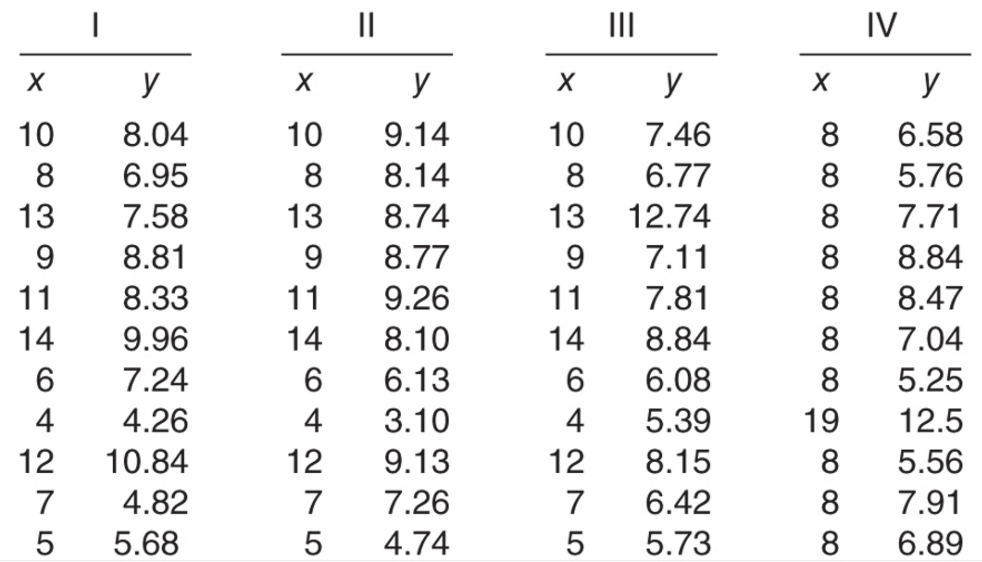 | I | | II | | III | | IV | |
|---|---|---|---|---|---|---|---|
| x | y | x | y | x | y | x | y |
| 10 | 8.04 | 10 | 9.14 | 10 | 7.46 | 8 | 6.58 |
| 8 | 6.95 | 8 | 8.14 | 8 | 6.77 | 8 | 5.76 |
| 13 | 7.58 | 13 | 8.74 | 13 | 12.74 | 8 | 7.71 |
| 9 | 8.81 | 9 | 8.77 | 9 | 7.11 | 8 | 8.84 |
| 11 | 8.33 | 11 | 9.26 | 11 | 7.81 | 8 | 8.47 |
| 14 | 9.96 | 14 | 8.10 | 14 | 8.84 | 8 | 7.04 |
| 6 | 7.24 | 6 | 6.13 | 6 | 6.08 | 8 | 5.25 |
| 4 | 4.26 | 4 | 3.10 | 4 | 5.39 | 19 | 12.5 |
| 12 | 10.84 | 12 | 9.13 | 12 | 8.15 | 8 | 5.56 |
| 7 | 4.82 | 7 | 7.26 | 7 | 6.42 | 8 | 7.91 |
| 5 | 5.68 | 5 | 4.74 | 5 | 5.73 | 8 | 6.89 |